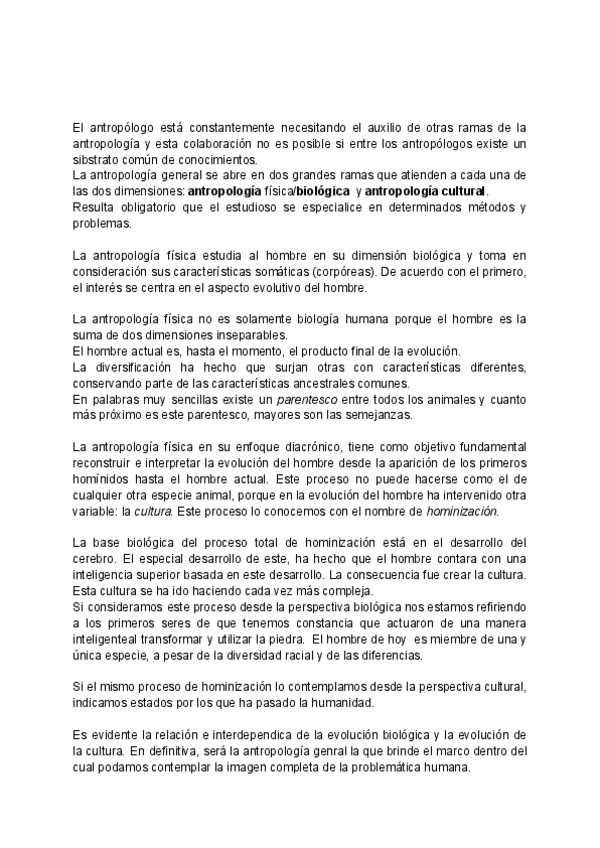 El antropólogo está constantemente necesitando el auxilio de otras ramas de la antropología y esta colaboración no es posible si entre los antropólogos existe un sibstrato común de conocimientos.
La antropología general se abre en dos grandes ramas que atienden a cada una de las dos dimensiones: antropología física/biológica y antropología cultural.
Resulta obligatorio que el estudioso se especialice en determinados métodos y problemas.

La antropología física estudia al hombre en su dimensión biológica y toma en consideración sus características somáticas (corpóreas). De acuerdo con el primero, el interés se centra en el aspecto evolutivo del hombre.

La antropología física no es solamente biología humana porque el hombre es la suma de dos dimensiones inseparables.
El hombre actual es, hasta el momento, el producto final de la evolución.
La diversificación ha hecho que surjan otras con características diferentes, conservando parte de las características ancestrales comunes.
En palabras muy sencillas existe un parentesco entre todos los animales y cuanto más próximo es este parentesco, mayores son las semejanzas.

La antropología física en su enfoque diacrónico, tiene como objetivo fundamental reconstruir e interpretar la evolución del hombre desde la aparición de los primeros homínidos hasta el hombre actual. Este proceso no puede hacerse como el de cualquier otra especie animal, porque en la evolución del hombre ha intervenido otra variable: la cultura. Este proceso lo conocemos con el nombre de hominización.

La base biológica del proceso total de hominización está en el desarrollo del cerebro. El especial desarrollo de este, ha hecho que el hombre contara con una inteligencia superior basada en este desarrollo. La consecuencia fue crear la cultura. Esta cultura se ha ido haciendo cada vez más compleja.
Si consideramos este proceso desde la perspectiva biológica nos estamos refiriendo a los primeros seres de que tenemos constancia que actuaron de una manera inteligenteal transformar y utilizar la piedra. El hombre de hoy es miembre de una y única especie, a pesar de la diversidad racial y de las diferencias.

Si el mismo proceso de hominización lo contemplamos desde la perspectiva cultural, indicamos estados por los que ha pasado la humanidad.

Es evidente la relación e interdependica de la evolución biológica y la evolución de la cultura. En definitiva, será la antropología genral la que brinde el marco dentro del cual podamos contemplar la imagen completa de la problemática humana.